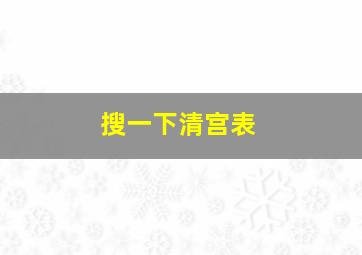 搜一下清宫表